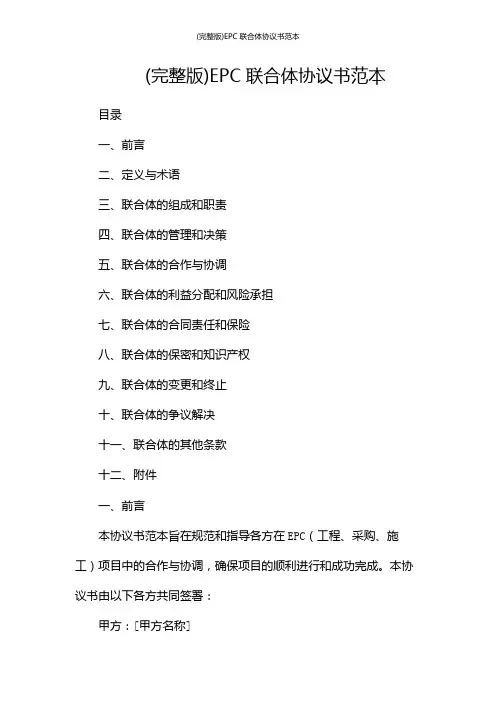 (完整版)EPC 联合体协议书范本

(完整版)EPC 联合体协议书范本

目录

一、前言

二、定义与术语

三、联合体的组成和职责

四、联合体的管理和决策

五、联合体的合作与协调

六、联合体的利益分配和风险承担

七、联合体的合同责任和保险

八、联合体的保密和知识产权

九、联合体的变更和终止

十、联合体的争议解决

十一、联合体的其他条款

十二、附件

一、前言

本协议书范本旨在规范和指导各方在 EPC（工程、采购、施工）项目中的合作与协调，确保项目的顺利进行和成功完成。本协议书由以下各方共同签署：

甲方：[甲方名称]